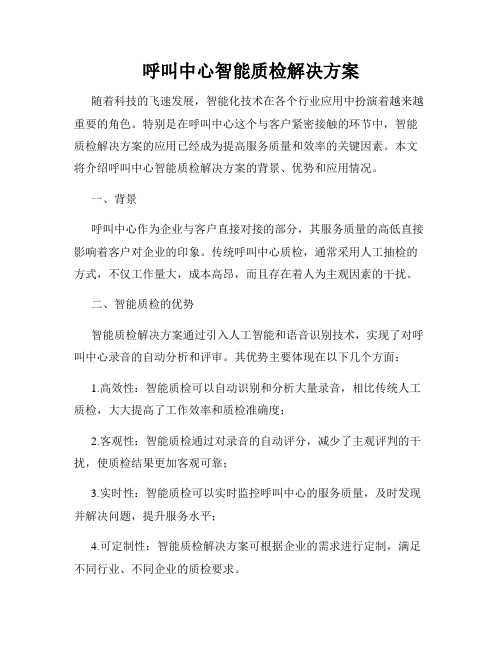 呼叫中心智能质检解决方案

随着科技的飞速发展，智能化技术在各个行业应用中扮演着越来越重要的角色。特别是在呼叫中心这个与客户紧密接触的环节中，智能质检解决方案的应用已经成为提高服务质量和效率的关键因素。本文将介绍呼叫中心智能质检解决方案的背景、优势和应用情况。

一、背景

呼叫中心作为企业与客户直接对接的部分，其服务质量的高低直接影响着客户对企业的印象。传统呼叫中心质检，通常采用人工抽检的方式，不仅工作量大，成本高昂，而且存在着人为主观因素的干扰。

二、智能质检的优势

智能质检解决方案通过引入人工智能和语音识别技术，实现了对呼叫中心录音的自动分析和评审。其优势主要体现在以下几个方面：

1.高效性：智能质检可以自动识别和分析大量录音，相比传统人工质检，大大提高了工作效率和质检准确度；

2.客观性：智能质检通过对录音的自动评分，减少了主观评判的干扰，使质检结果更加客观可靠；

3.实时性：智能质检可以实时监控呼叫中心的服务质量，及时发现并解决问题，提升服务水平；

4.可定制性：智能质检解决方案可根据企业的需求进行定制，满足不同行业、不同企业的质检要求。